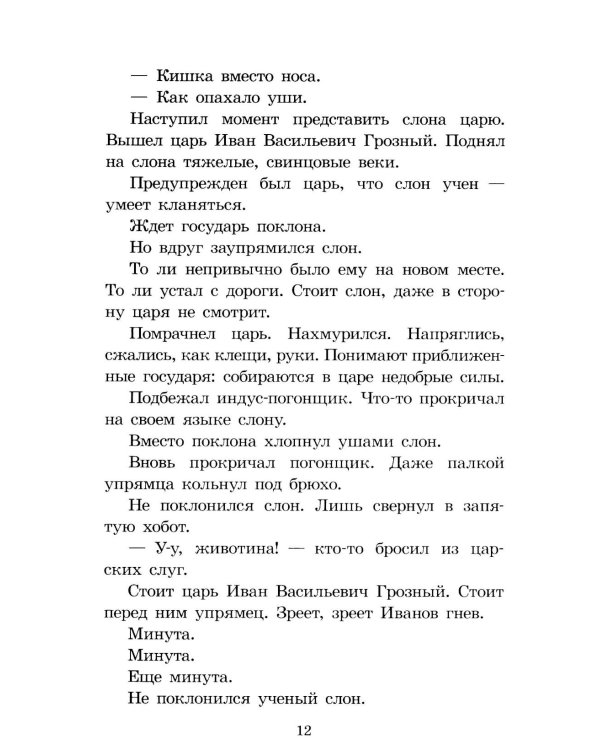 — Кишка вместо носа.

— Как опахало уши.

Наступил момент представить слона царю. Вышел царь Иван Васильевич Грозный. Поднял на слона тяжелые, свинцовые веки.

Предупрежден был царь, что слон учен — умеет кланяться.

Ждет государь поклона.

Но вдруг заупрямился слон.

То ли непривычно было ему на новом месте. То ли устал с дороги. Стоит слон, даже в сторону царя не смотрит.

Помрачнел царь. Нахмурился. Напряглись, сжались, как клещи, руки. Понимают приближенные государя: собираются в царе недобрые силы.

Подбежал индус-погонщик. Что-то прокричал на своем языке слону.

Вместо поклона хлопнул ушами слон.

Вновь прокричал погонщик. Даже палкой упрямца кольнул под брюхо.

Не поклонился слон. Лишь свернул в запятую хобот.

— У-у, животина! — кто-то бросил из царских слуг.

Стоит царь Иван Васильевич Грозный. Стоит перед ним упрямец. Зреет, зреет Иванов гнев.

Минута.

Минута.

Еще минута.

Не поклонился ученый слон.

12